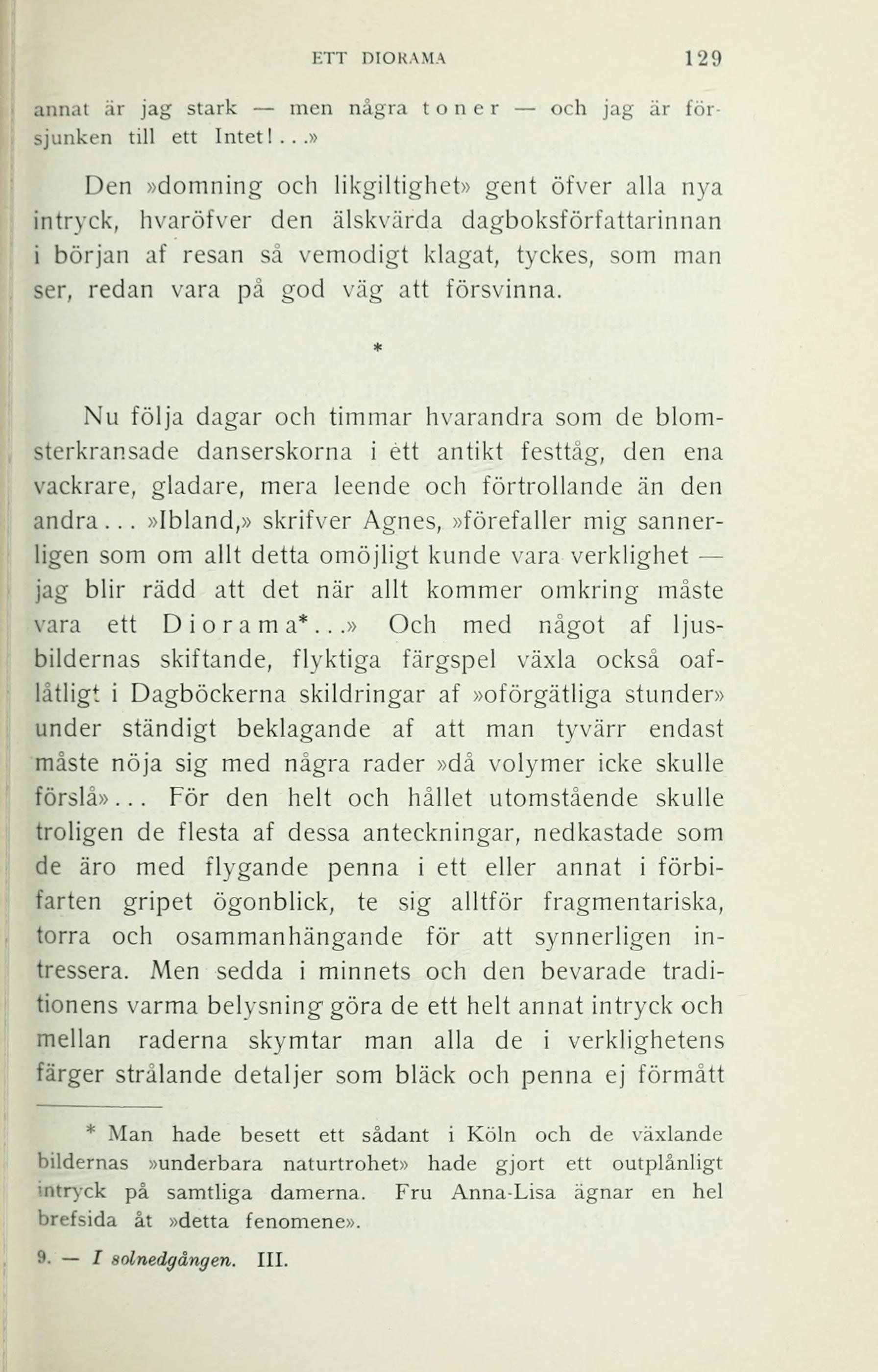 ETT DIORAMA 129

annat är jag stark — men några toner — och jag är försjunken till ett Intet!...»

Den »domning och likgiltighet» gent öfver alla nya intryck, hvaröfver den älskvärda dagboksförfattarinnan i början af resan så vemodigt klagat, tyckes, som man ser, redan vara på god väg att försvinna.

*

Nu följa dagar och timmar hvarandra som de blomsterkransade danserskorna i ett antikt festtåg, den ena vackrare, gladare, mera leende och förtrollande än den andra... »Ibland,» skrifver Agnes, »förefaller mig sannerligen som om allt detta omöjligt kunde vara verklighet — jag blir rädd att det när allt kommer omkring måste vara ett Diorama*...» Och med något af ljusbildernas skiftande, flyktiga färgspel växla också oaflåtligt i Dagböckerna skildringar af »oförgätliga stunder» under ständigt beklagande af att man tyvärr endast måste nöja sig med några rader »då volymer icke skulle förslå»... För den helt och hållet utomstående skulle troligen de flesta af dessa anteckningar, nedkastade som de äro med flygande penna i ett eller annat i förbifarten gripet ögonblick, te sig alltför fragmentariska, torra och osammanhängande för att synnerligen intressera. Men sedda i minnets och den bevarade traditionens varma belysning göra de ett helt annat intryck och mellan raderna skymtar man alla de i verklighetens färger strålande detaljer som bläck och penna ej förmått

* Man hade besett ett sådant i Köln och de växlande bildernas »underbara naturtrohet» hade gjort ett outplånligt intryck på samtliga damerna. Fru Anna-Lisa ägnar en hel brefsida åt »detta fenomene».

9. — I solnedgången. III.